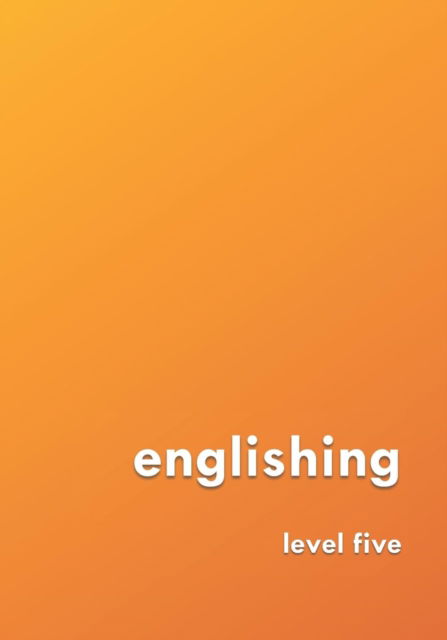 englishing

level five